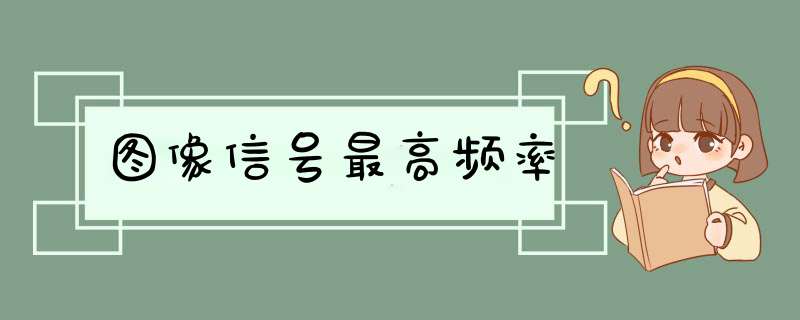 图像信号最高频率